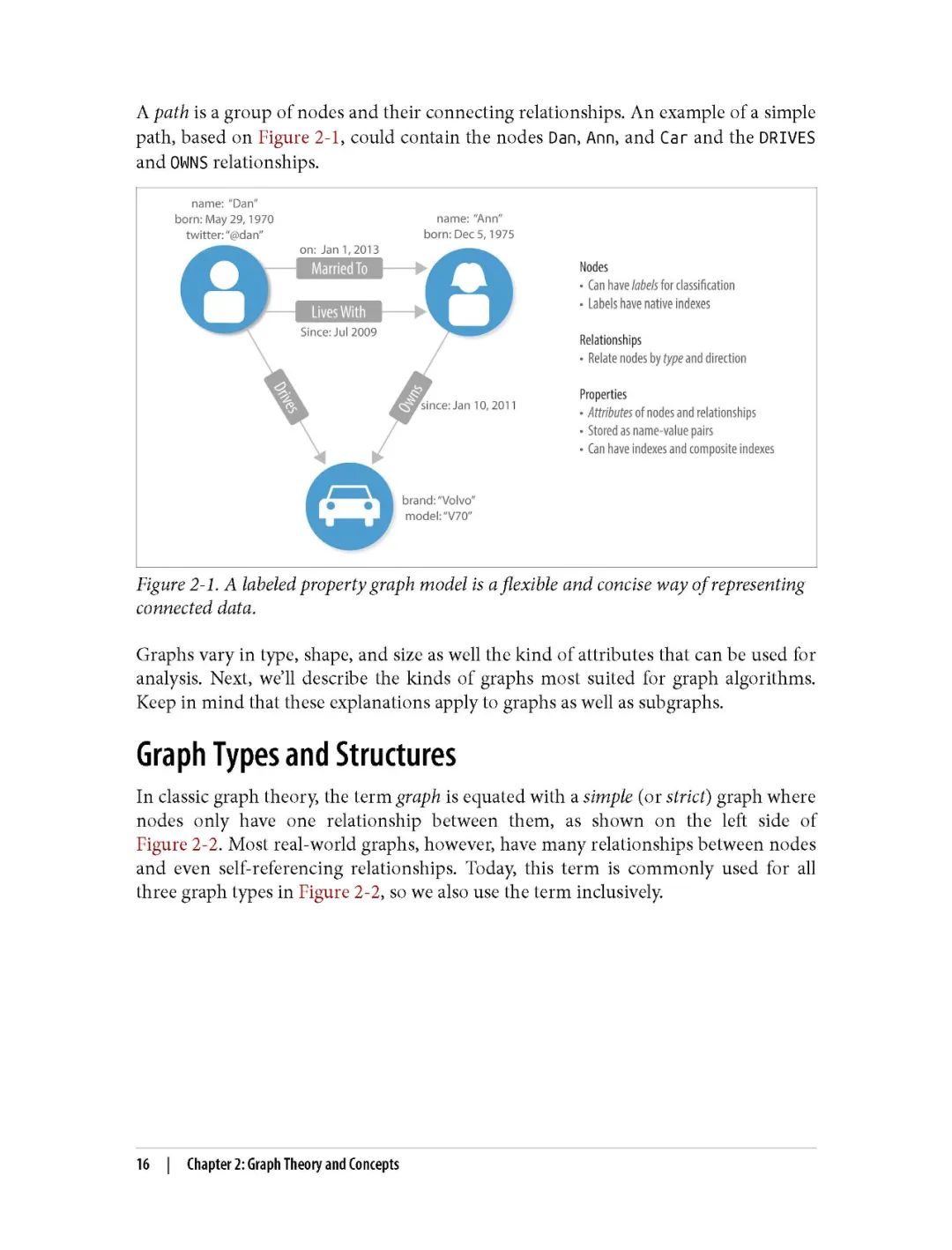 A path is a group of nodes and their connecting relationships. An example of a simple path, based on Figure 2-1, could contain the nodes Dan, Ann, and Car and the DRIVES and OWNS relationships.

name: "Dan"
born: May 29, 1970
twitter: "@dan"

name: "Ann"
born: Dec 5, 1975

on: Jan 1, 2013
Married To

Lives With
Since: Jul 2009

Drives

Owns
since: Jan 10, 2011

brand: "Volvo"
model: "V70"

Nodes
• Can have labels for classification
• Labels have native indexes

Relationships
• Relate nodes by type and direction

Properties
• Attributes of nodes and relationships
• Stored as name-value pairs
• Can have indexes and composite indexes

Figure 2-1. A labeled property graph model is a flexible and concise way of representing connected data.

Graphs vary in type, shape, and size as well the kind of attributes that can be used for analysis. Next, we'll describe the kinds of graphs most suited for graph algorithms. Keep in mind that these explanations apply to graphs as well as subgraphs.

Graph Types and Structures

In classic graph theory, the term graph is equated with a simple (or strict) graph where nodes only have one relationship between them, as shown on the left side of Figure 2-2. Most real-world graphs, however, have many relationships between nodes and even self-referencing relationships. Today, this term is commonly used for all three graph types in Figure 2-2, so we also use the term inclusively.

16 | Chapter 2: Graph Theory and Concepts